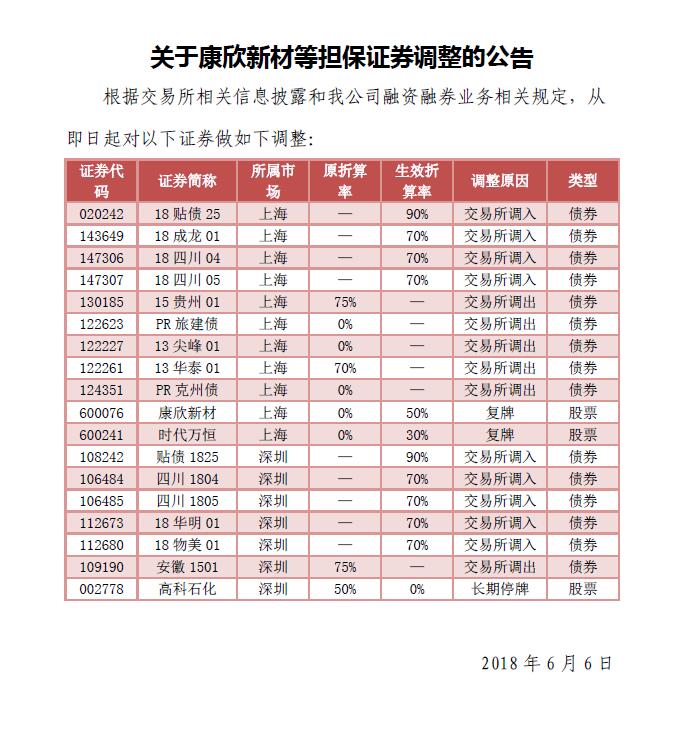 关于康欣新材等担保证券调整的公告

根据交易所相关信息披露和我公司融资融券业务相关规定，从即日起对以下证券做如下调整：

| 证券代码 | 证券简称 | 所属市场 | 原折算率 | 生效折算率 | 调整原因 | 类型 |
|---|---|---|---|---|---|---|
| 020242 | 18 贴债 25 | 上海 | — | 90% | 交易所调入 | 债券 |
| 143649 | 18 成龙 01 | 上海 | — | 70% | 交易所调入 | 债券 |
| 147306 | 18 四川 04 | 上海 | — | 70% | 交易所调入 | 债券 |
| 147307 | 18 四川 05 | 上海 | — | 70% | 交易所调入 | 债券 |
| 130185 | 15 贵州 01 | 上海 | 75% | — | 交易所调出 | 债券 |
| 122623 | PR 旅建债 | 上海 | 0% | — | 交易所调出 | 债券 |
| 122227 | 13 尖峰 01 | 上海 | 0% | — | 交易所调出 | 债券 |
| 122261 | 13 华泰 01 | 上海 | 70% | — | 交易所调出 | 债券 |
| 124351 | PR 克州债 | 上海 | 0% | — | 交易所调出 | 债券 |
| 600076 | 康欣新材 | 上海 | 0% | 50% | 复牌 | 股票 |
| 600241 | 时代万恒 | 上海 | 0% | 30% | 复牌 | 股票 |
| 108242 | 贴债 1825 | 深圳 | — | 90% | 交易所调入 | 债券 |
| 106484 | 四川 1804 | 深圳 | — | 70% | 交易所调入 | 债券 |
| 106485 | 四川 1805 | 深圳 | — | 70% | 交易所调入 | 债券 |
| 112673 | 18 华明 01 | 深圳 | — | 70% | 交易所调入 | 债券 |
| 112680 | 18 物美 01 | 深圳 | — | 70% | 交易所调入 | 债券 |
| 109190 | 安徽 1501 | 深圳 | 75% | — | 交易所调出 | 债券 |
| 002778 | 高科石化 | 深圳 | 50% | 0% | 长期停牌 | 股票 |

2018 年 6 月 6 日